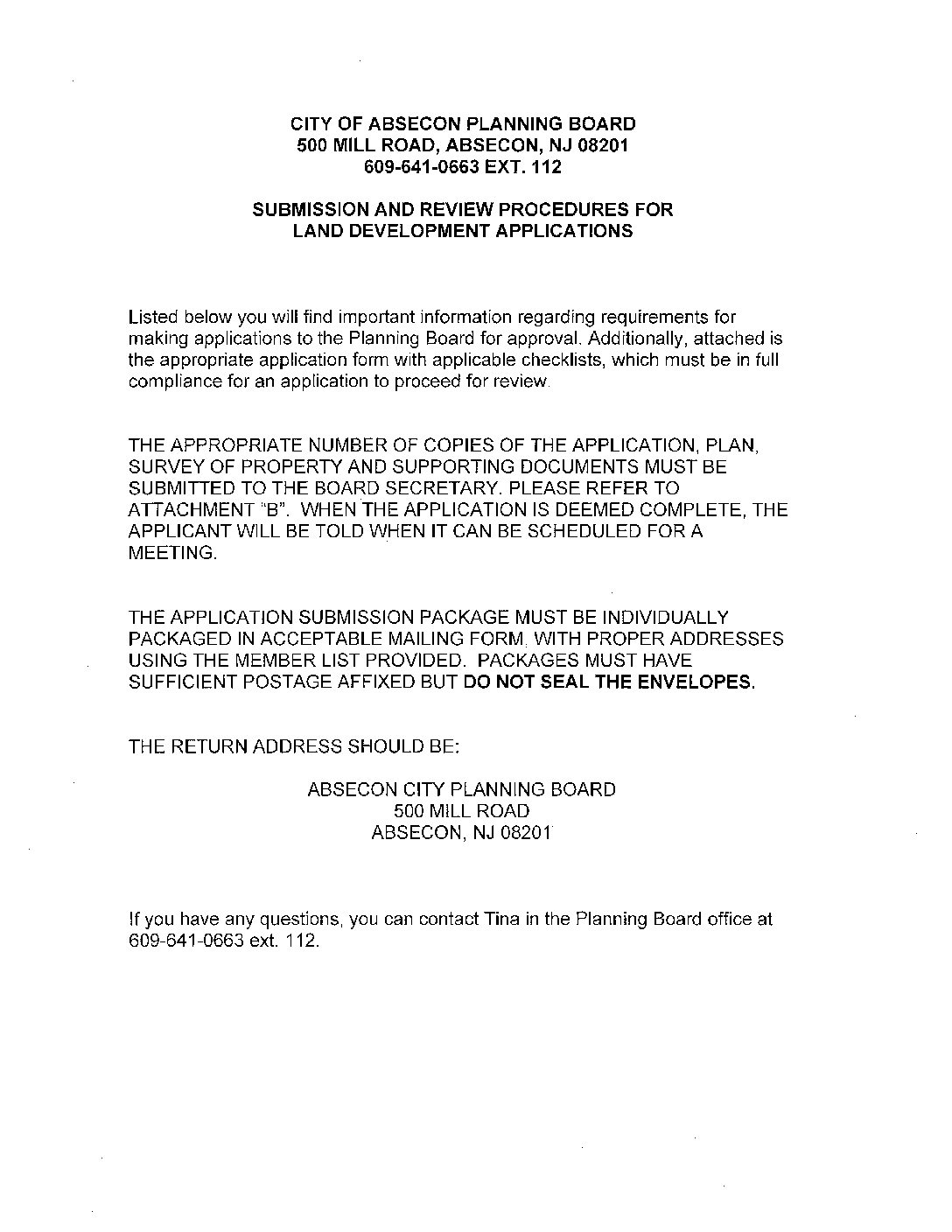 CITY OF ABSECON PLANNING BOARD
500 MILL ROAD, ABSECON, NJ 08201
609-641-0663 EXT. 112

SUBMISSION AND REVIEW PROCEDURES FOR
LAND DEVELOPMENT APPLICATIONS

Listed below you will find important information regarding requirements for making applications to the Planning Board for approval. Additionally, attached is the appropriate application form with applicable checklists, which must be in full compliance for an application to proceed for review.

THE APPROPRIATE NUMBER OF COPIES OF THE APPLICATION, PLAN, SURVEY OF PROPERTY AND SUPPORTING DOCUMENTS MUST BE SUBMITTED TO THE BOARD SECRETARY. PLEASE REFER TO ATTACHMENT "B". WHEN THE APPLICATION IS DEEMED COMPLETE, THE APPLICANT WILL BE TOLD WHEN IT CAN BE SCHEDULED FOR A MEETING.

THE APPLICATION SUBMISSION PACKAGE MUST BE INDIVIDUALLY PACKAGED IN ACCEPTABLE MAILING FORM, WITH PROPER ADDRESSES USING THE MEMBER LIST PROVIDED. PACKAGES MUST HAVE SUFFICIENT POSTAGE AFFIXED BUT DO NOT SEAL THE ENVELOPES.

THE RETURN ADDRESS SHOULD BE:

ABSECON CITY PLANNING BOARD
500 MILL ROAD
ABSECON, NJ 08201

If you have any questions, you can contact Tina in the Planning Board office at 609-641-0663 ext. 112.